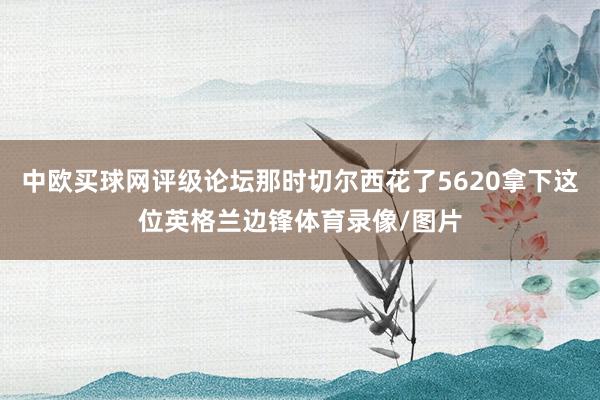 中欧买球网评级论坛那时切尔西花了5620拿下这位英格兰边锋体育录像/图片